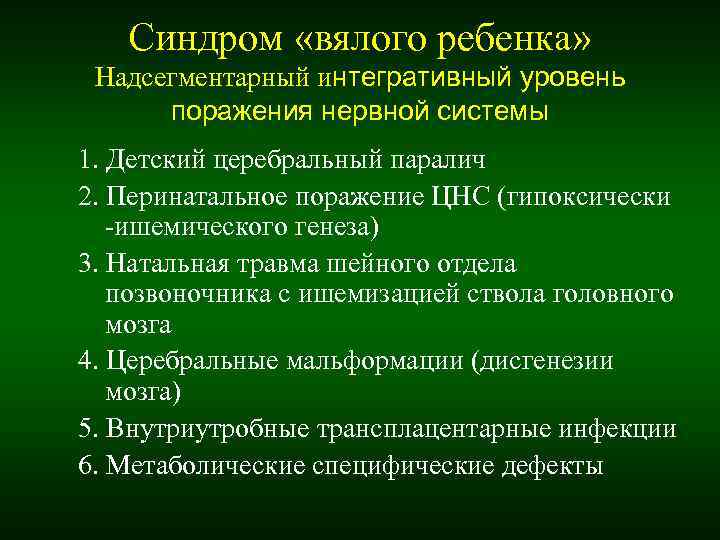 Синдром «вялого ребенка»
Надсегментарный интегративный уровень поражения нервной системы

1. Детский церебральный паралич
2. Перинатальное поражение ЦНС (гипоксически -ишемического генеза)
3. Натальная травма шейного отдела позвоночника с ишемизацией ствола головного мозга
4. Церебральные мальформации (дисгенезии мозга)
5. Внутриутробные трансплацентарные инфекции
6. Метаболические специфические дефекты